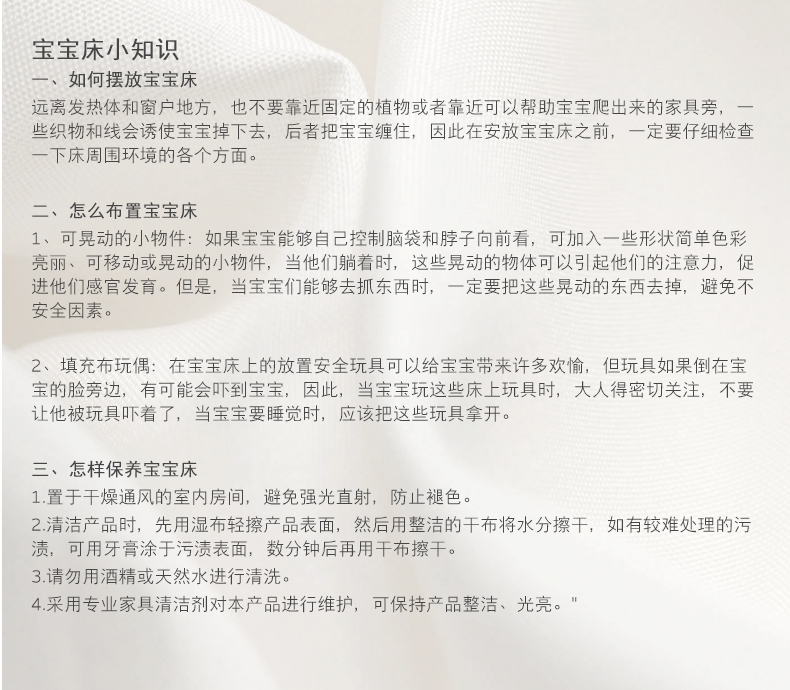 宝宝床小知识

一、如何摆放宝宝床

远离发热体和窗户地方，也不要靠近固定的植物或者靠近可以帮助宝宝爬出来的家具旁，一些织物和线会诱使宝宝掉下去，后者把宝宝缠住，因此在安放宝宝床之前，一定要仔细检查一下床周围环境的各个方面。

二、怎么布置宝宝床

1、可晃动的小物件：如果宝宝能够自己控制脑袋和脖子向前看，可加入一些形状简单色彩亮丽、可移动或晃动的小物件，当他们躺着时，这些晃动的物体可以引起他们的注意力，促进他们感官发育。但是，当宝宝们能够去抓东西时，一定要把这些晃动的东西去掉，避免不安全因素。

2、填充布玩偶：在宝宝床上的放置安全玩具可以给宝宝带来许多欢愉，但玩具如果倒在宝宝的脸旁边，有可能会吓到宝宝，因此，当宝宝玩这些床上玩具时，大人得密切关注，不要让他被玩具吓着了，当宝宝要睡觉时，应该把这些玩具拿开。

三、怎样保养宝宝床

1.置于干燥通风的室内房间，避免强光直射，防止褪色。

2.清洁产品时，先用湿布轻擦产品表面，然后用整洁的干布将水分擦干，如有较难处理的污渍，可用牙膏涂于污渍表面，数分钟后再用干布擦干。

3.请勿用酒精或天然水进行清洗。

4.采用专业家具清洁剂对本产品进行维护，可保持产品整洁、光亮。"